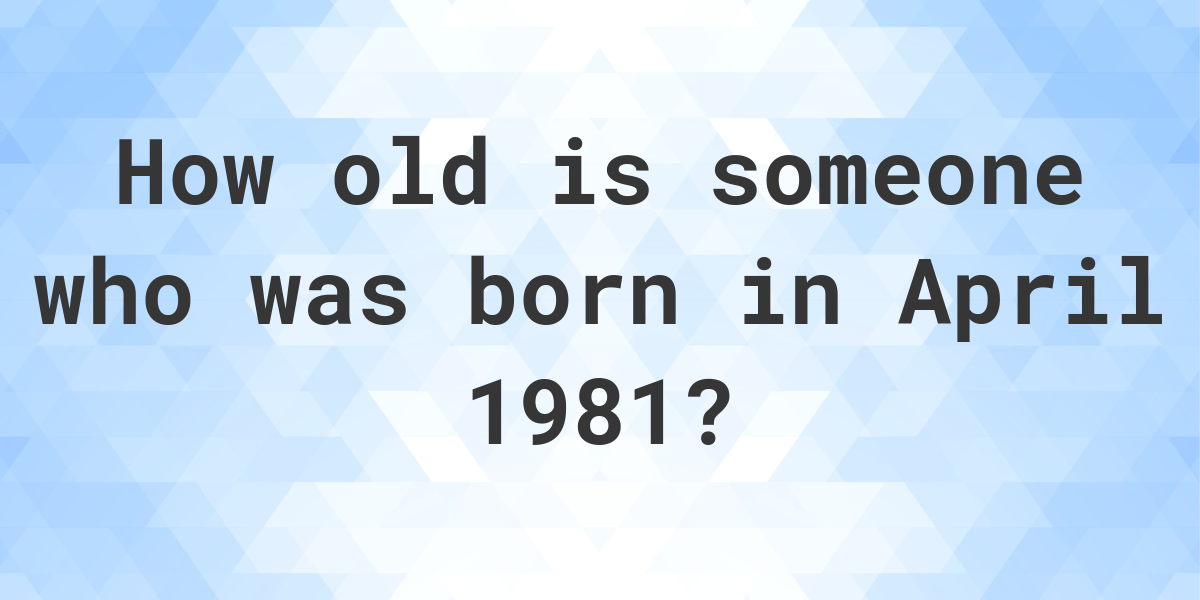 How old is someone who was born in April 1981?